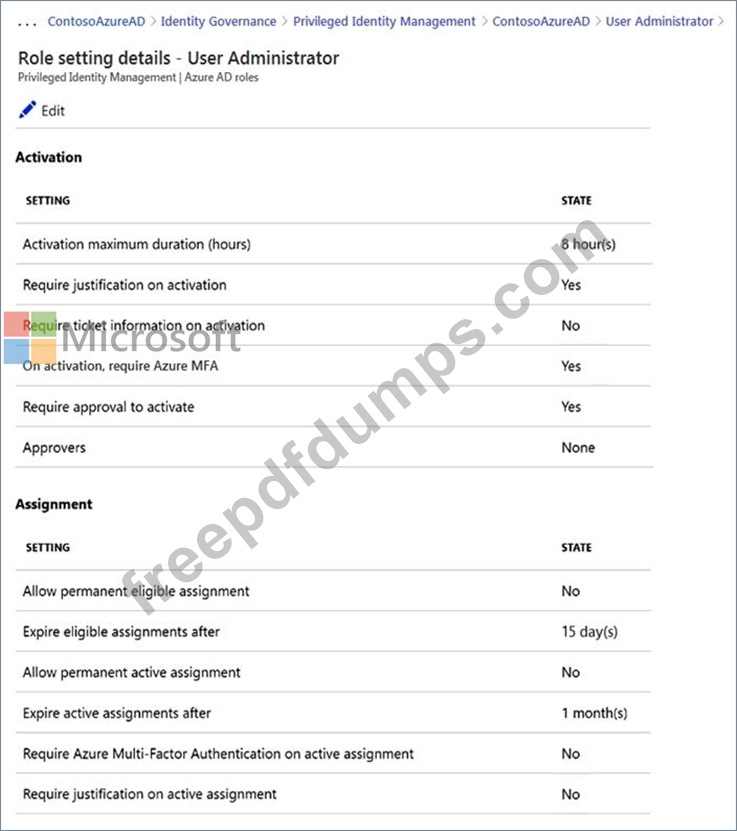 ... ContosoAzureAD > Identity Governance > Privileged Identity Management > ContosoAzureAD > User Administrator >

Role setting details - User Administrator
Privileged Identity Management | Azure AD roles

Edit

Activation

| SETTING | STATE |
|---|---|
| Activation maximum duration (hours) | 8 hour(s) |
| Require justification on activation | Yes |
| Require ticket information on activation | No |
| On activation, require Azure MFA | Yes |
| Require approval to activate | Yes |
| Approvers | None |

Assignment

| SETTING | STATE |
|---|---|
| Allow permanent eligible assignment | No |
| Expire eligible assignments after | 15 day(s) |
| Allow permanent active assignment | No |
| Expire active assignments after | 1 month(s) |
| Require Azure Multi-Factor Authentication on active assignment | No |
| Require justification on active assignment | No |

Microsoft

freepdfdumps.com